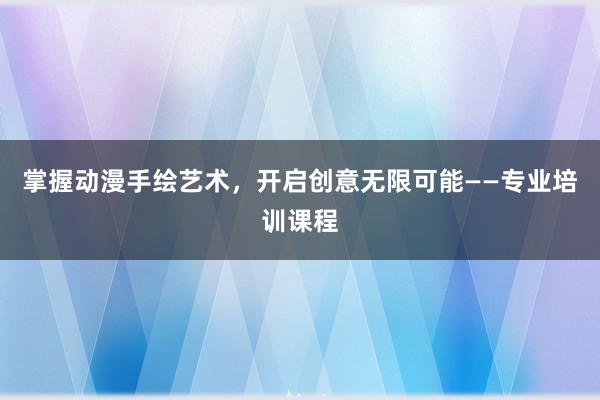 掌握动漫手绘艺术，开启创意无限可能——专业培训课程